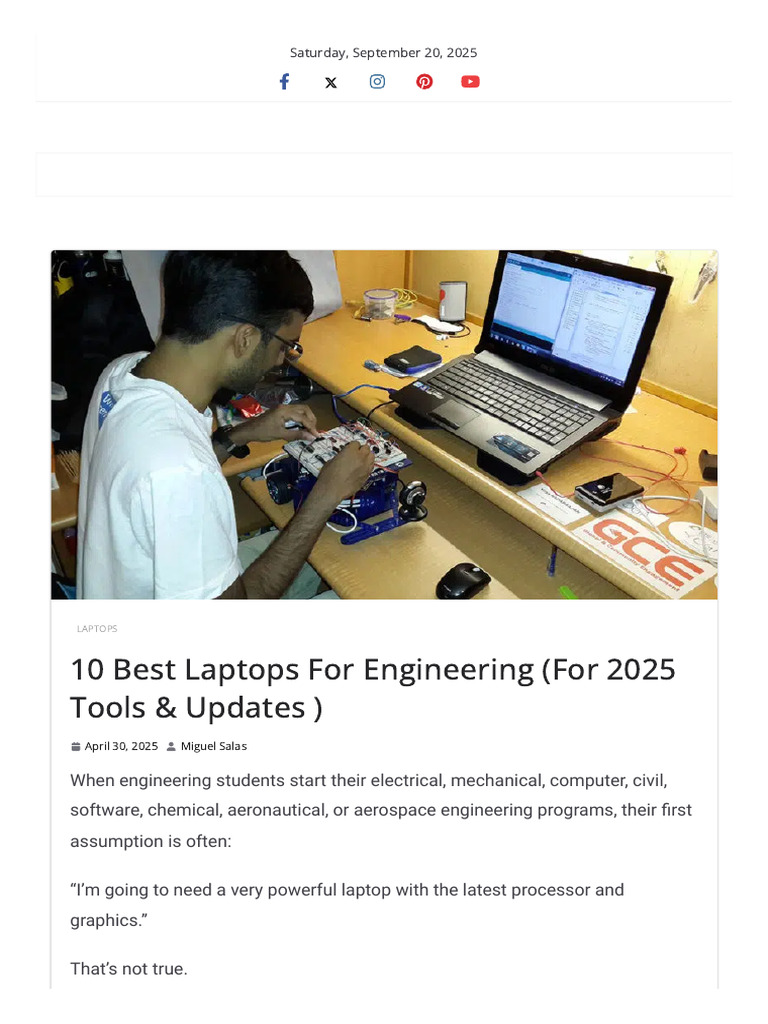 Saturday, September 20, 2025

GCE

LAPTOPS

10 Best Laptops For Engineering (For 2025 Tools & Updates )

April 30, 2025 Miguel Salas

When engineering students start their electrical, mechanical, computer, civil, software, chemical, aeronautical, or aerospace engineering programs, their first assumption is often:

“I’m going to need a very powerful laptop with the latest processor and graphics.”

That’s not true.